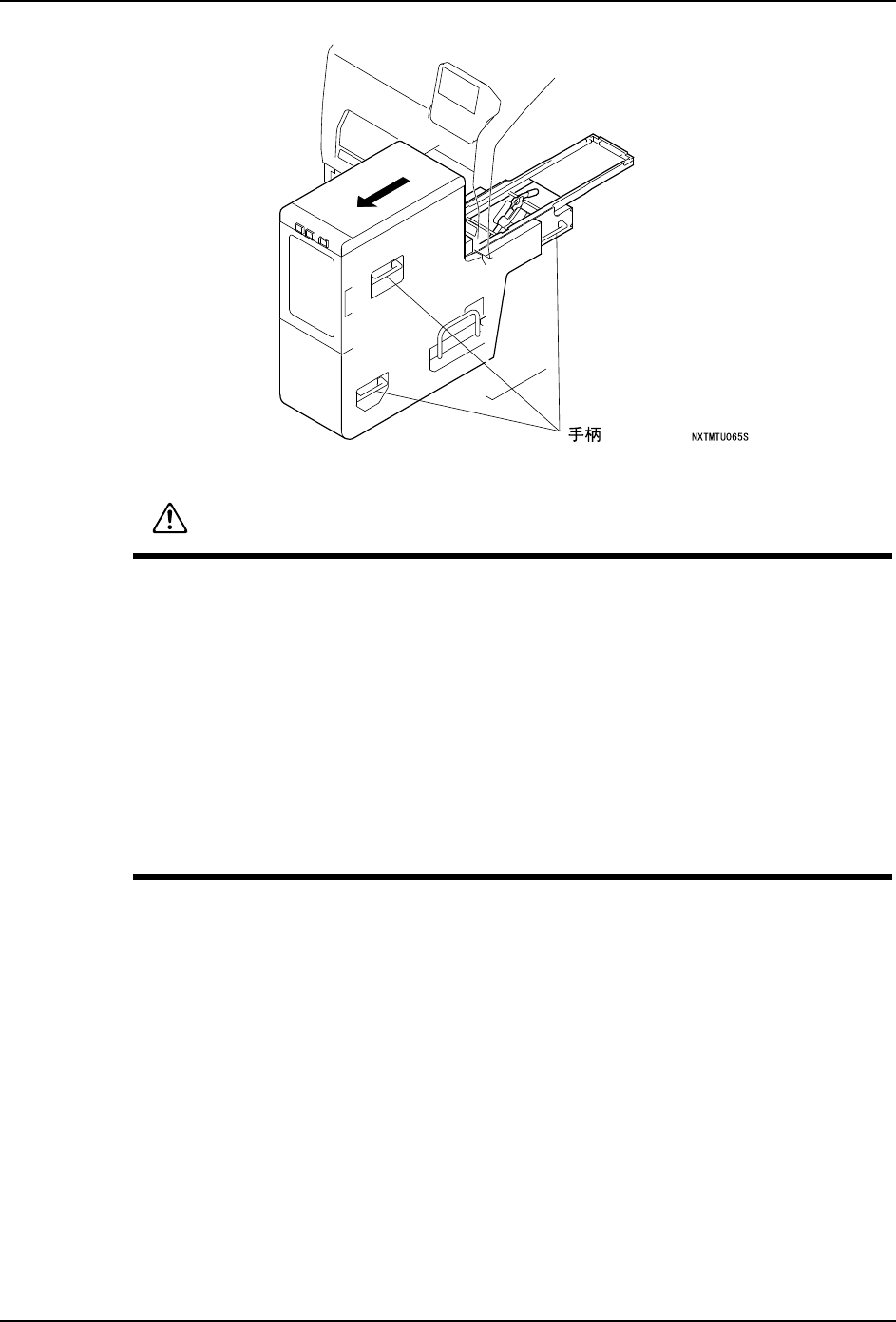 手柄

NXTMTU065S